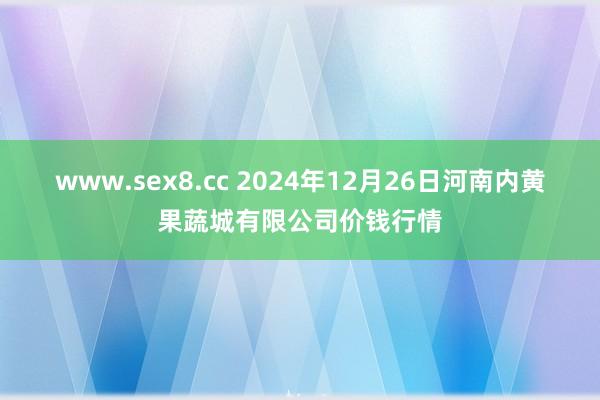 www.sex8.cc 2024年12月26日河南内黄果蔬城有限公司价钱行情